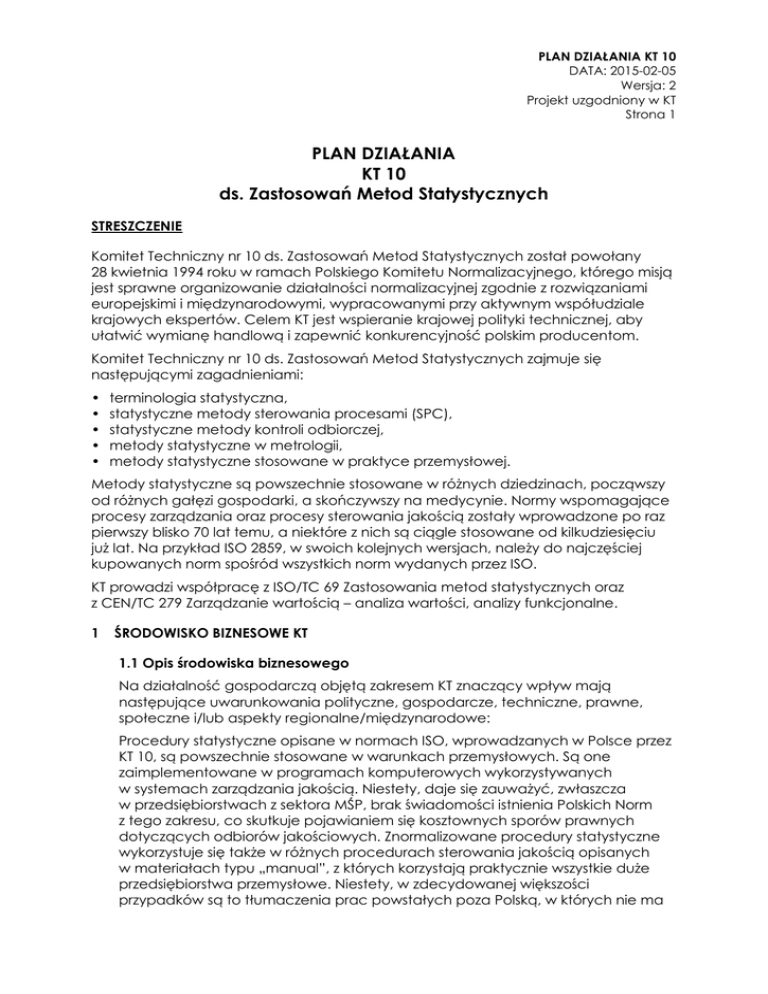 PLAN DZIAŁANIA KT 10
DATA: 2015-02-05
Wersja: 2
Projekt uzgodniony w KT
Strona 1

PLAN DZIAŁANIA
KT 10
ds. Zastosowań Metod Statystycznych

STRESZCZENIE

Komitet Techniczny nr 10 ds. Zastosowań Metod Statystycznych został powołany 28 kwietnia 1994 roku w ramach Polskiego Komitetu Normalizacyjnego, którego misją jest sprawne organizowanie działalności normalizacyjnej zgodnie z rozwiązaniami europejskimi i międzynarodowymi, wypracowanymi przy aktywnym współudziale krajowych ekspertów. Celem KT jest wspieranie krajowej polityki technicznej, aby ułatwić wymianę handlową i zapewnić konkurencyjność polskim producentom.

Komitet Techniczny nr 10 ds. Zastosowań Metod Statystycznych zajmuje się następującymi zagadnieniami:

• terminologia statystyczna,
• statystyczne metody sterowania procesami (SPC),
• statystyczne metody kontroli odbiorczej,
• metody statystyczne w metrologii,
• metody statystyczne stosowane w praktyce przemysłowej.

Metody statystyczne są powszechnie stosowane w różnych dziedzinach, począwszy od różnych gałęzi gospodarki, a skończywszy na medycynie. Normy wspomagające procesy zarządzania oraz procesy sterowania jakością zostały wprowadzone po raz pierwszy blisko 70 lat temu, a niektóre z nich są ciągle stosowane od kilkudziesięciu już lat. Na przykład ISO 2859, w swoich kolejnych wersjach, należy do najczęściej kupowanych norm spośród wszystkich norm wydanych przez ISO.

KT prowadzi współpracę z ISO/TC 69 Zastosowania metod statystycznych oraz z CEN/TC 279 Zarządzanie wartością – analiza wartości, analizy funkcjonalne.

1 ŚRODOWISKO BIZNESOWE KT

1.1 Opis środowiska biznesowego

Na działalność gospodarczą objętą zakresem KT znaczący wpływ mają następujące uwarunkowania polityczne, gospodarcze, techniczne, prawne, społeczne i/lub aspekty regionalne/międzynarodowe:

Procedury statystyczne opisane w normach ISO, wprowadzanych w Polsce przez KT 10, są powszechnie stosowane w warunkach przemysłowych. Są one zaimplementowane w programach komputerowych wykorzystywanych w systemach zarządzania jakością. Niestety, daje się zauważyć, zwłaszcza w przedsiębiorstwach z sektora MŚP, brak świadomości istnienia Polskich Norm z tego zakresu, co skutkuje pojawianiem się kosztownych sporów prawnych dotyczących odbiorów jakościowych. Znormalizowane procedury statystyczne wykorzystuje się także w różnych procedurach sterowania jakością opisanych w materiałach typu „manual", z których korzystają praktycznie wszystkie duże przedsiębiorstwa przemysłowe. Niestety, w zdecydowanej większości przypadków są to tłumaczenia prac powstałych poza Polską, w których nie ma